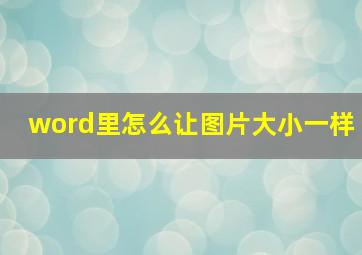 word里怎么让图片大小一样